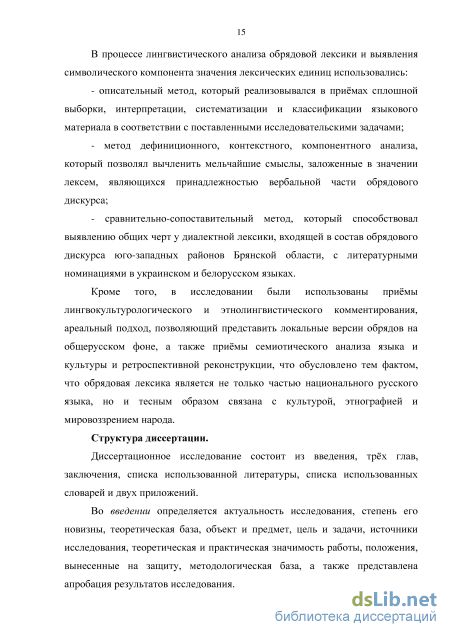 15

В процессе лингвистического анализа обрядовой лексики и выявления символического компонента значения лексических единиц использовались:

- описательный метод, который реализовывался в приёмах сплошной выборки, интерпретации, систематизации и классификации языкового материала в соответствии с поставленными исследовательскими задачами;

- метод дефиниционного, контекстного, компонентного анализа, который позволял вычленить мельчайшие смыслы, заложенные в значении лексем, являющихся принадлежностью вербальной части обрядового дискурса;

- сравнительно-сопоставительный метод, который способствовал выявлению общих черт у диалектной лексики, входящей в состав обрядового дискурса юго-западных районов Брянской области, с литературными номинациями в украинском и белорусском языках.

Кроме того, в исследовании были использованы приёмы лингвокультурологического и этнолингвистического комментирования, ареальный подход, позволяющий представить локальные версии обрядов на общерусском фоне, а также приёмы семиотического анализа языка и культуры и ретроспективной реконструкции, что обусловлено тем фактом, что обрядовая лексика является не только частью национального русского языка, но и тесным образом связана с культурой, этнографией и мировоззрением народа.

Структура диссертации.

Диссертационное исследование состоит из введения, трёх глав, заключения, списка использованной литературы, списка использованных словарей и двух приложений.

Во введении определяется актуальность исследования, степень его новизны, теоретическая база, объект и предмет, цель и задачи, источники исследования, теоретическая и практическая значимость работы, положения, вынесенные на защиту, методологическая база, а также представлена апробация результатов исследования.

dsLib.net
библиотека диссертаций